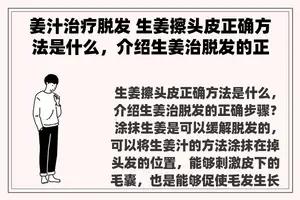 姜汁治疗脱发 生姜擦头皮正确方法是什么，介绍生姜治脱发的正

生姜擦头皮正确方法是什么，介绍生姜治脱发的正确步骤？涂抹生姜是可以缓解脱发的，可以将生姜汁的方法涂抹在掉头发的位置，能够刺激皮下的毛囊，也是能够促使毛发生长